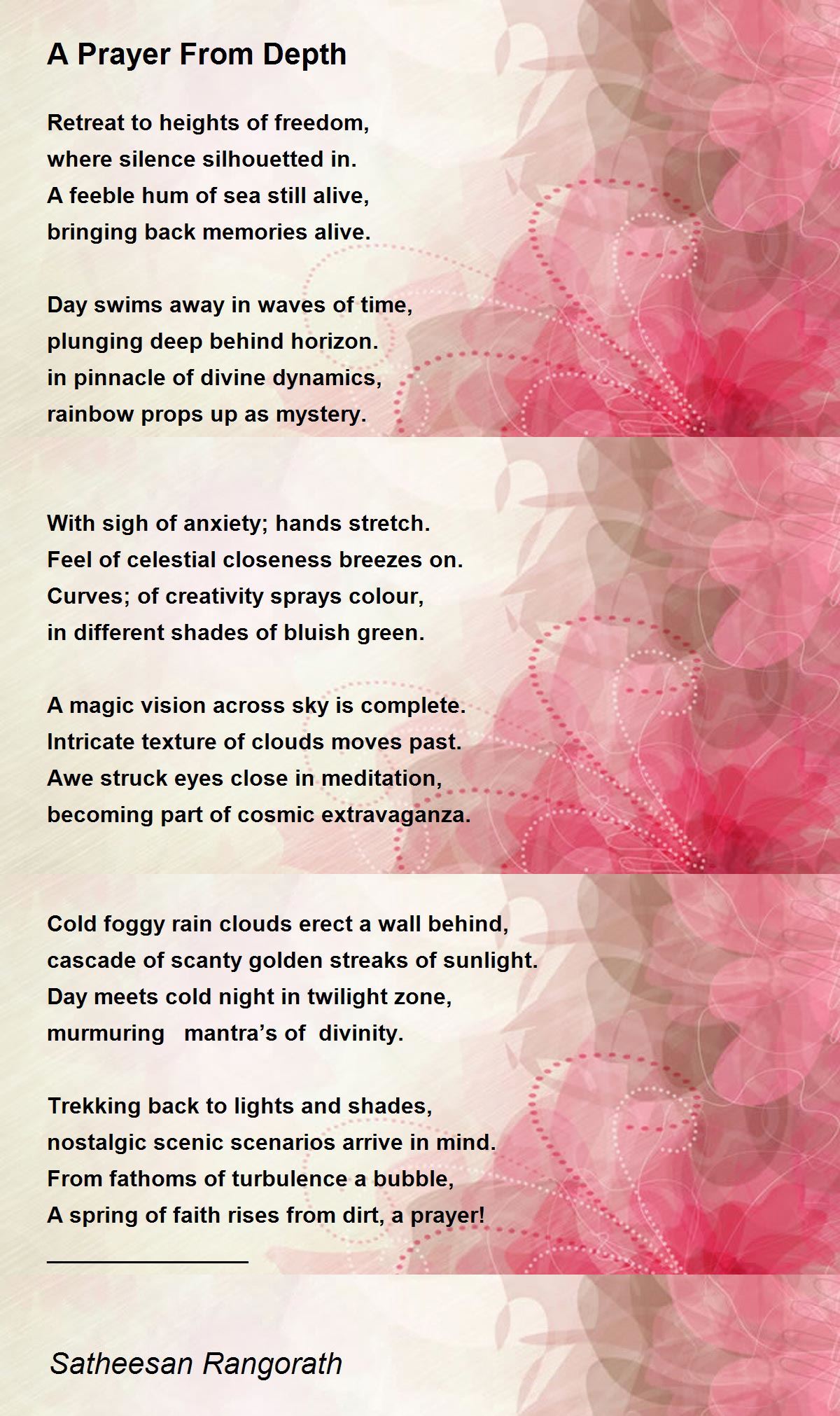 A Prayer From Depth

Retreat to heights of freedom,
where silence silhouetted in.
A feeble hum of sea still alive,
bringing back memories alive.

Day swims away in waves of time,
plunging deep behind horizon.
in pinnacle of divine dynamics,
rainbow props up as mystery.

With sigh of anxiety; hands stretch.
Feel of celestial closeness breezes on.
Curves; of creativity sprays colour,
in different shades of bluish green.

A magic vision across sky is complete.
Intricate texture of clouds moves past.
Awe struck eyes close in meditation,
becoming part of cosmic extravaganza.

Cold foggy rain clouds erect a wall behind,
cascade of scanty golden streaks of sunlight.
Day meets cold night in twilight zone,
murmuring mantra’s of divinity.

Trekking back to lights and shades,
nostalgic scenic scenarios arrive in mind.
From fathoms of turbulence a bubble,
A spring of faith rises from dirt, a prayer!

Satheesan Rangorath